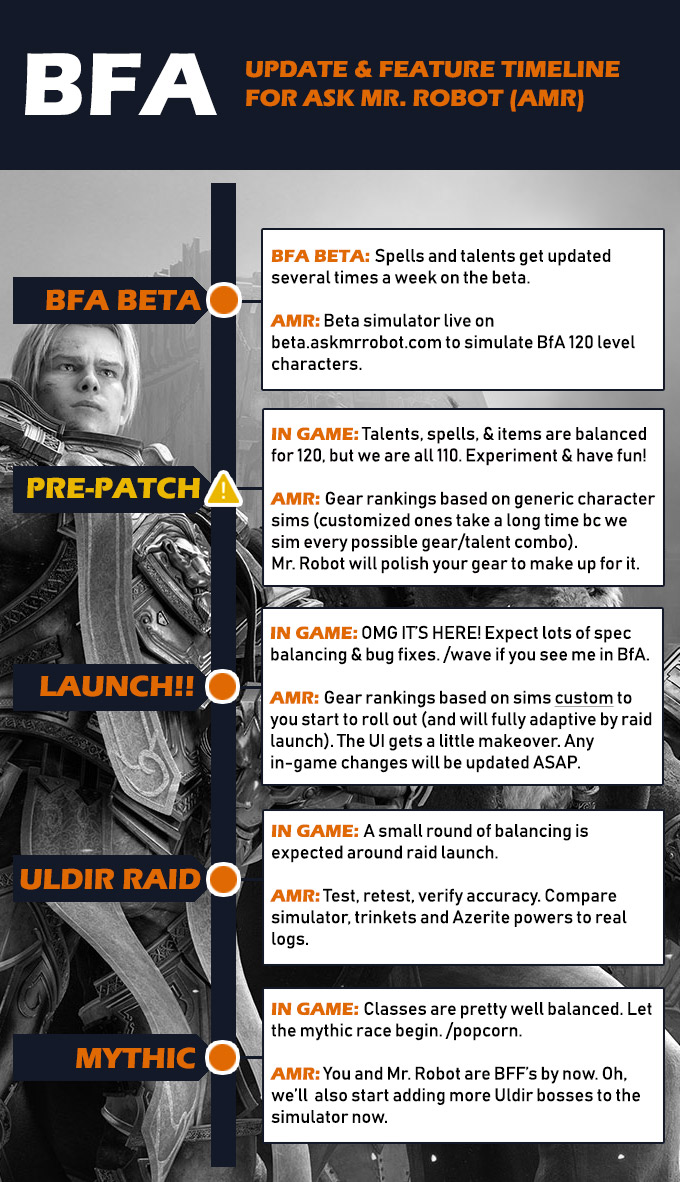 BFA

UPDATE & FEATURE TIMELINE FOR ASK MR. ROBOT (AMR)

BFA BETA

BFA BETA: Spells and talents get updated several times a week on the beta.

AMR: Beta simulator live on beta.askmrrobot.com to simulate BfA 120 level characters.

PRE-PATCH

IN GAME: Talents, spells, & items are balanced for 120, but we are all 110. Experiment & have fun!

AMR: Gear rankings based on generic character sims (customized ones take a long time bc we sim every possible gear/talent combo). Mr. Robot will polish your gear to make up for it.

LAUNCH!!

IN GAME: OMG IT'S HERE! Expect lots of spec balancing & bug fixes. /wave if you see me in BfA.

AMR: Gear rankings based on sims custom to you start to roll out (and will fully adaptive by raid launch). The UI gets a little makeover. Any in-game changes will be updated ASAP.

ULDIR RAID

IN GAME: A small round of balancing is expected around raid launch.

AMR: Test, retest, verify accuracy. Compare simulator, trinkets and Azerite powers to real logs.

MYTHIC

IN GAME: Classes are pretty well balanced. Let the mythic race begin. /popcorn.

AMR: You and Mr. Robot are BFF's by now. Oh, we'll also start adding more Uldir bosses to the simulator now.